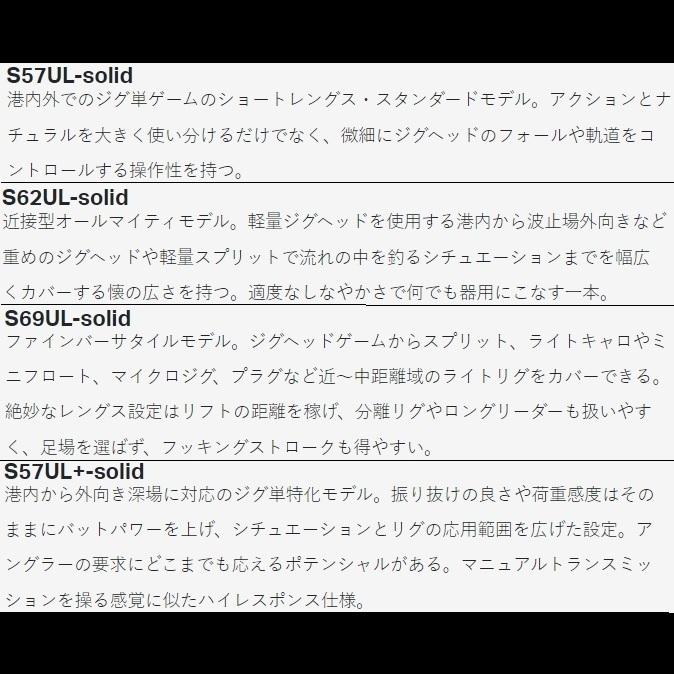 S57UL-solid
港内外でのジグ単ゲームのショートレングス・スタンダードモデル。アクションとナチュラルを大きく使い分けるだけでなく、微細にジグヘッドのフォールや軌道をコントロールする操作性を持つ。

S62UL-solid
近接型オールマイティモデル。軽量ジグヘッドを使用する港内から波止場外向きなど重めのジグヘッドや軽量スプリットで流れの中を釣るシチュエーションまでを幅広くカバーする懐の広さを持つ。適度なしなやかさで何でも器用にこなす一本。

S69UL-solid
ファインバーサタイルモデル。ジグヘッドゲームからスプリット、ライトキャロやミニフロート、マイクロジグ、プラグなど近～中距離域のライトリグをカバーできる。絶妙なレングス設定はリフトの距離を稼げ、分離リグやロングリーダーも扱いやすく、足場を選ばず、フッキングストロークも得やすい。

S57UL+-solid
港内から外向き深場に対応のジグ単特化モデル。振り抜けの良さや荷重感度はそのままにバットパワーを上げ、シチュエーションとリグの応用範囲を広げた設定。アングラーの要求にどこまでも応えるポテンシャルがある。マニュアルトランスミッションを操る感覚に似たハイレスポンス仕様。